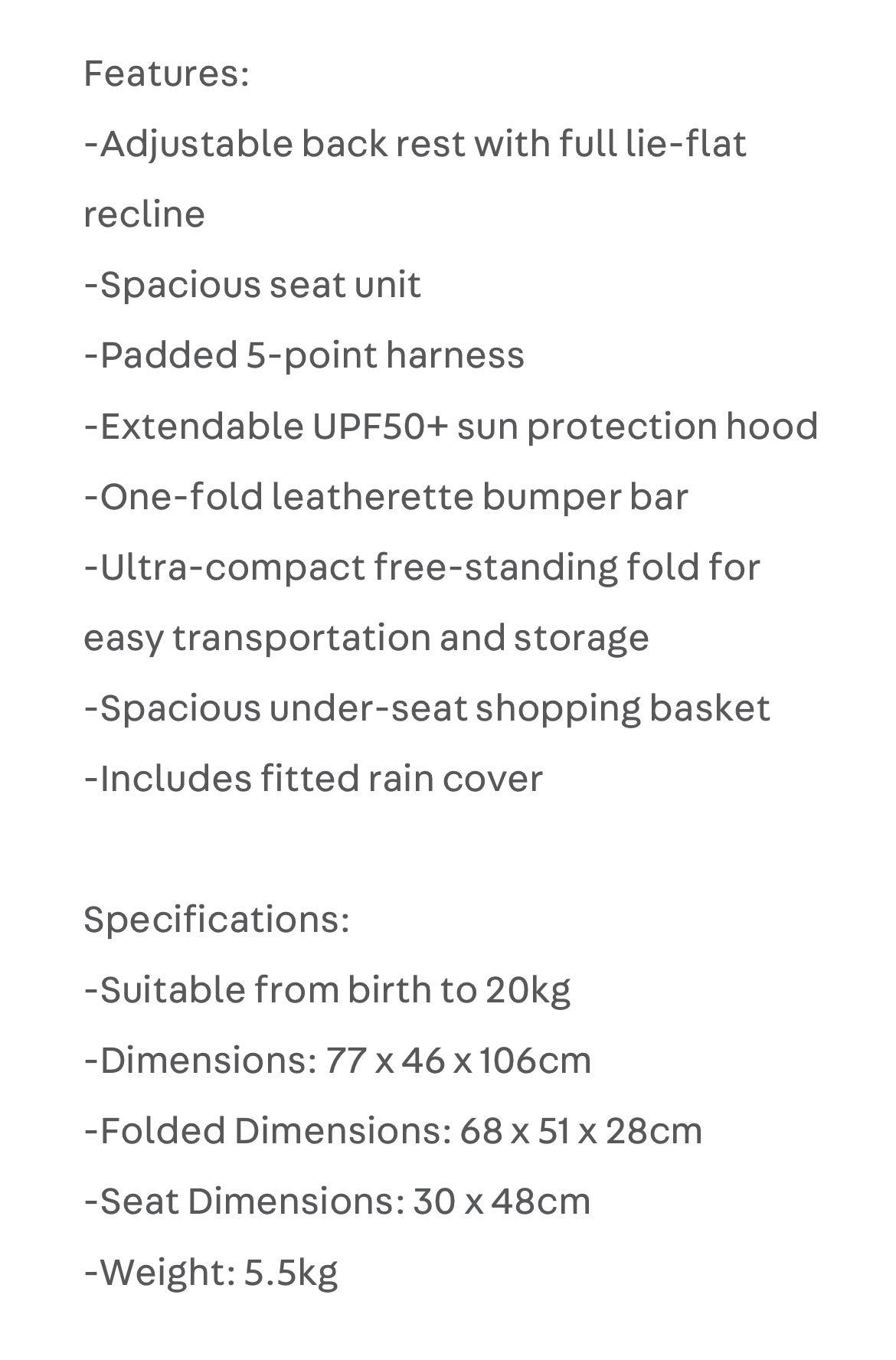 Features:
-Adjustable back rest with full lie-flat recline
-Spacious seat unit
-Padded 5-point harness
-Extendable UPF50+ sun protection hood
-One-fold leatherette bumper bar
-Ultra-compact free-standing fold for easy transportation and storage
-Spacious under-seat shopping basket
-Includes fitted rain cover

Specifications:
-Suitable from birth to 20kg
-Dimensions: 77 x 46 x 106cm
-Folded Dimensions: 68 x 51 x 28cm
-Seat Dimensions: 30 x 48cm
-Weight: 5.5kg